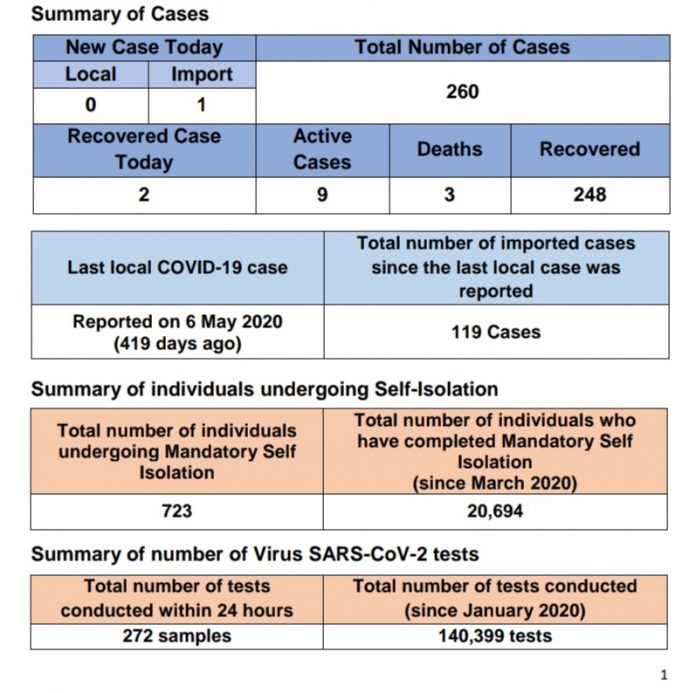 Summary of Cases

| New Case Today | | Total Number of Cases | | |
|---|---|---|---|---|
| Local | Import | 260 | | |
| 0 | 1 | | | |
| Recovered Case Today | | Active Cases | Deaths | Recovered |
| 2 | | 9 | 3 | 248 |

| Last local COVID-19 case | Total number of imported cases since the last local case was reported |
|---|---|
| Reported on 6 May 2020 (419 days ago) | 119 Cases |

Summary of individuals undergoing Self-Isolation

| Total number of individuals undergoing Mandatory Self Isolation | Total number of individuals who have completed Mandatory Self Isolation (since March 2020) |
|---|---|
| 723 | 20,694 |

Summary of number of Virus SARS-CoV-2 tests

| Total number of tests conducted within 24 hours | Total number of tests conducted (since January 2020) |
|---|---|
| 272 samples | 140,399 tests |

1